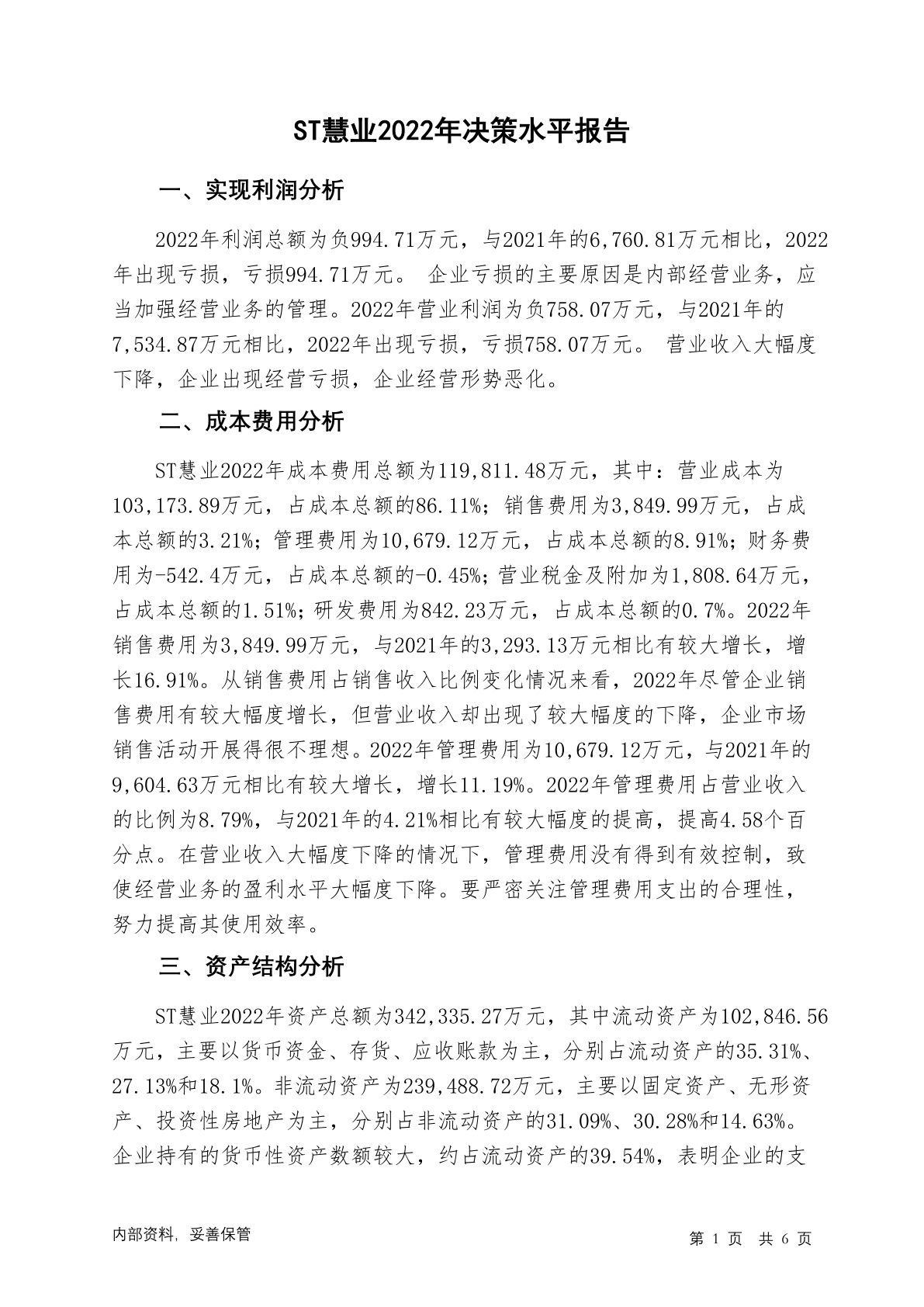 ST慧业2022年决策水平报告

一、实现利润分析

2022年利润总额为负994.71万元，与2021年的6,760.81万元相比，2022年出现亏损，亏损994.71万元。 企业亏损的主要原因是内部经营业务，应当加强经营业务的管理。2022年营业利润为负758.07万元，与2021年的7,534.87万元相比，2022年出现亏损，亏损758.07万元。 营业收入大幅度下降，企业出现经营亏损，企业经营形势恶化。

二、成本费用分析

ST慧业2022年成本费用总额为119,811.48万元，其中：营业成本为103,173.89万元，占成本总额的86.11%；销售费用为3,849.99万元，占成本总额的3.21%；管理费用为10,679.12万元，占成本总额的8.91%；财务费用为-542.4万元，占成本总额的-0.45%；营业税金及附加为1,808.64万元，占成本总额的1.51%；研发费用为842.23万元，占成本总额的0.7%。2022年销售费用为3,849.99万元，与2021年的3,293.13万元相比有较大增长，增长16.91%。从销售费用占销售收入比例变化情况来看，2022年尽管企业销售费用有较大幅度增长，但营业收入却出现了较大幅度的下降，企业市场销售活动开展得很不理想。2022年管理费用为10,679.12万元，与2021年的9,604.63万元相比有较大增长，增长11.19%。2022年管理费用占营业收入的比例为8.79%，与2021年的4.21%相比有较大幅度的提高，提高4.58个百分点。在营业收入大幅度下降的情况下，管理费用没有得到有效控制，致使经营业务的盈利水平大幅度下降。要严密关注管理费用支出的合理性，努力提高其使用效率。

三、资产结构分析

ST慧业2022年资产总额为342,335.27万元，其中流动资产为102,846.56万元，主要以货币资金、存货、应收账款为主，分别占流动资产的35.31%、27.13%和18.1%。非流动资产为239,488.72万元，主要以固定资产、无形资产、投资性房地产为主，分别占非流动资产的31.09%、30.28%和14.63%。企业持有的货币性资产数额较大，约占流动资产的39.54%，表明企业的支

内部资料，妥善保管

第 1 页 共 6 页